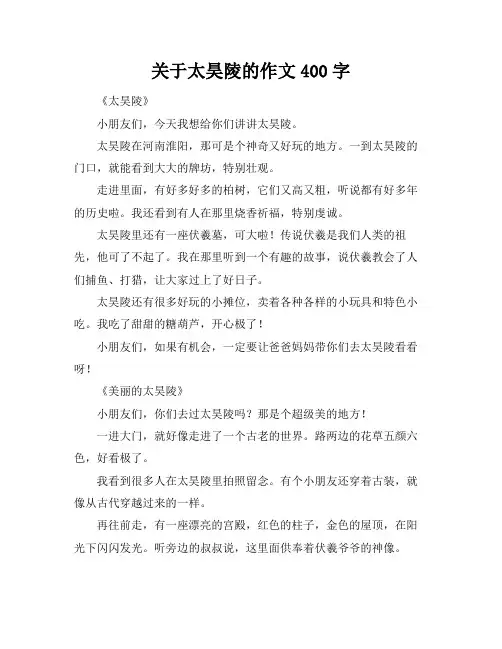 关于太昊陵的作文 400 字

《太昊陵》

小朋友们，今天我想给你们讲讲太昊陵。

太昊陵在河南淮阳，那可是个神奇又好玩的地方。一到太昊陵的门口，就能看到大大的牌坊，特别壮观。

走进里面，有好多好多的柏树，它们又高又粗，听说都有好多年的历史啦。我还看到有人在那里烧香祈福，特别虔诚。

太昊陵里还有一座伏羲墓，可大啦！传说伏羲是我们人类的祖先，他可了不起了。我在那里听到一个有趣的故事，说伏羲教会了人们捕鱼、打猎，让大家过上了好日子。

太昊陵还有很多好玩的小摊位，卖着各种各样的小玩具和特色小吃。我吃了甜甜的糖葫芦，开心极了！

小朋友们，如果有机会，一定要让爸爸妈妈带你们去太昊陵看看呀！

《美丽的太昊陵》

小朋友们，你们去过太昊陵吗？那是个超级美的地方！

一进大门，就好像走进了一个古老的世界。路两边的花草五颜六色，好看极了。

我看到很多人在太昊陵里拍照留念。有个小朋友还穿着古装，就像从古代穿越过来的一样。

再往前走，有一座漂亮的宫殿，红色的柱子，金色的屋顶，在阳光下闪闪发光。听旁边的叔叔说，这里面供奉着伏羲爷爷的神像。